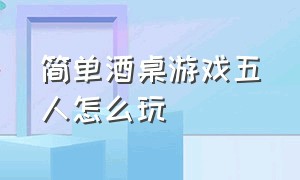 简单酒桌游戏五人怎么玩